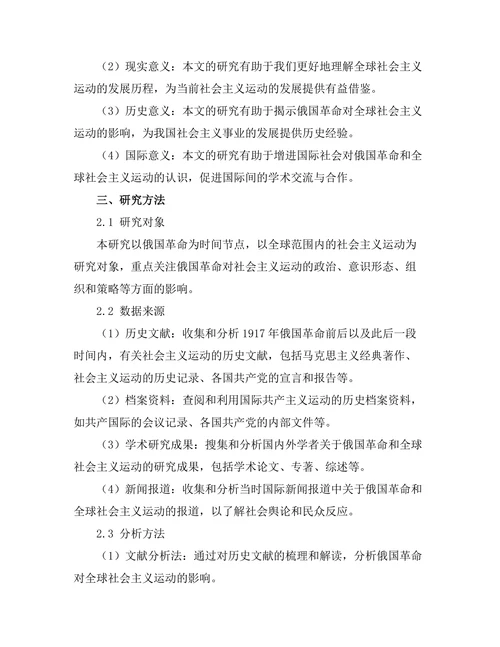 （2）现实意义：本文的研究有助于我们更好地理解全球社会主义运动的发展历程，为当前社会主义运动的发展提供有益借鉴。

（3）历史意义：本文的研究有助于揭示俄国革命对全球社会主义运动的影响，为我国社会主义事业的发展提供历史经验。

（4）国际意义：本文的研究有助于增进国际社会对俄国革命和全球社会主义运动的认识，促进国际间的学术交流与合作。

三、研究方法

2.1 研究对象

本研究以俄国革命为时间节点，以全球范围内的社会主义运动为研究对象，重点关注俄国革命对社会主义运动的政治、意识形态、组织和策略等方面的影响。

2.2 数据来源

（1）历史文献：收集和分析 1917 年俄国革命前后以及此后一段时间内，有关社会主义运动的历史文献，包括马克思主义经典著作、社会主义运动的历史记录、各国共产党的宣言和报告等。

（2）档案资料：查阅和利用国际共产主义运动的历史档案资料，如共产国际的会议记录、各国共产党的内部文件等。

（3）学术研究成果：搜集和分析国内外学者关于俄国革命和全球社会主义运动的研究成果，包括学术论文、专著、综述等。

（4）新闻报道：收集和分析当时国际新闻报道中关于俄国革命和全球社会主义运动的报道，以了解社会舆论和民众反应。

2.3 分析方法

（1）文献分析法：通过对历史文献的梳理和解读，分析俄国革命对全球社会主义运动的影响。